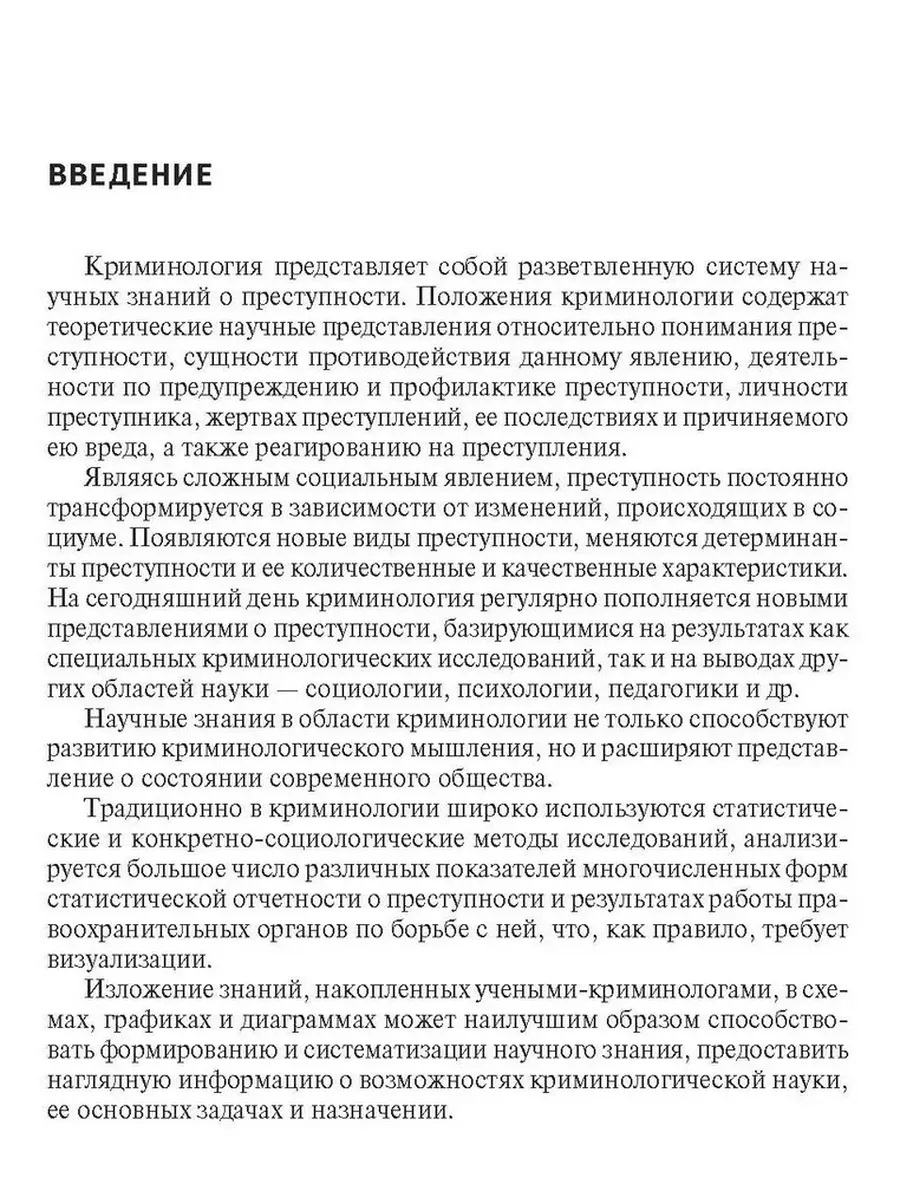 ВВЕДЕНИЕ

Криминология представляет собой разветвленную систему научных знаний о преступности. Положения криминологии содержат теоретические научные представления относительно понимания преступности, сущности противодействия данному явлению, деятельности по предупреждению и профилактике преступности, личности преступника, жертвах преступлений, ее последствиях и причиняемого ею вреда, а также реагированию на преступления.

Являясь сложным социальным явлением, преступность постоянно трансформируется в зависимости от изменений, происходящих в социуме. Появляются новые виды преступности, меняются детерминанты преступности и ее количественные и качественные характеристики. На сегодняшний день криминология регулярно пополняется новыми представлениями о преступности, базирующимися на результатах как специальных криминологических исследований, так и на выводах других областей науки — социологии, психологии, педагогики и др.

Научные знания в области криминологии не только способствуют развитию криминологического мышления, но и расширяют представление о состоянии современного общества.

Традиционно в криминологии широко используются статистические и конкретно-социологические методы исследований, анализируется большое число различных показателей многочисленных форм статистической отчетности о преступности и результатах работы правоохранительных органов по борьбе с ней, что, как правило, требует визуализации.

Изложение знаний, накопленных учеными-криминологами, в схемах, графиках и диаграммах может наилучшим образом способствовать формированию и систематизации научного знания, предоставить наглядную информацию о возможностях криминологической науки, ее основных задачах и назначении.